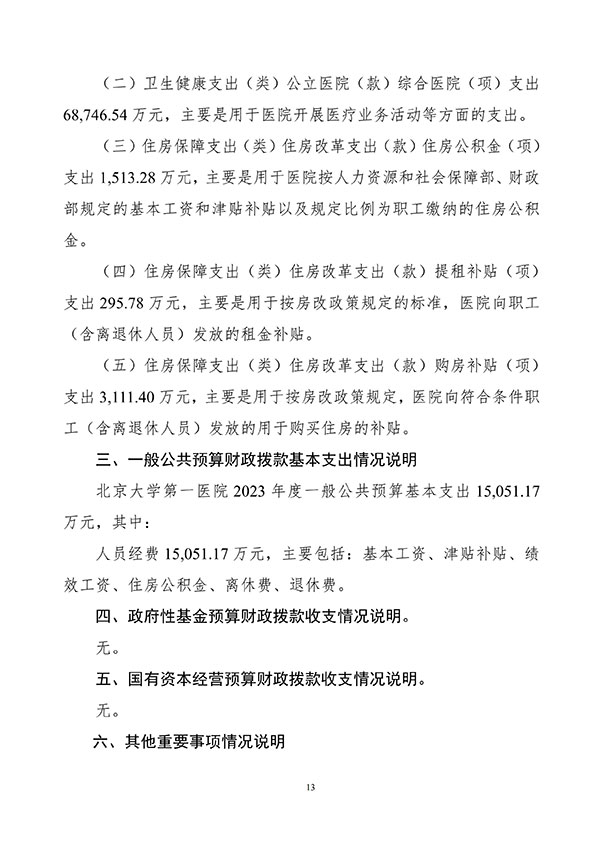 （二）卫生健康支出（类）公立医院（款）综合医院（项）支出68,746.54万元，主要是用于医院开展医疗业务活动等方面的支出。

（三）住房保障支出（类）住房改革支出（款）住房公积金（项）支出1,513.28万元，主要是用于医院按人力资源和社会保障部、财政部规定的基本工资和津贴补贴以及规定比例为职工缴纳的住房公积金。

（四）住房保障支出（类）住房改革支出（款）提租补贴（项）支出295.78万元，主要是用于按房改政策规定的标准，医院向职工（含离退休人员）发放的租金补贴。

（五）住房保障支出（类）住房改革支出（款）购房补贴（项）支出3,111.40万元，主要是用于按房改政策规定，医院向符合条件职工（含离退休人员）发放的用于购买住房的补贴。

三、一般公共预算财政拨款基本支出情况说明

北京大学第一医院2023年度一般公共预算基本支出15,051.17万元，其中：

人员经费15,051.17万元，主要包括：基本工资、津贴补贴、绩效工资、住房公积金、离休费、退休费。

四、政府性基金预算财政拨款收支情况说明。

无。

五、国有资本经营预算财政拨款收支情况说明。

无。

六、其他重要事项情况说明

13